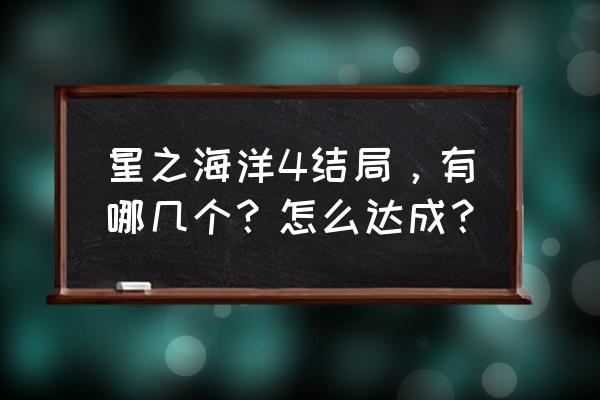 星之海洋4结局，有哪几个？怎么达成？